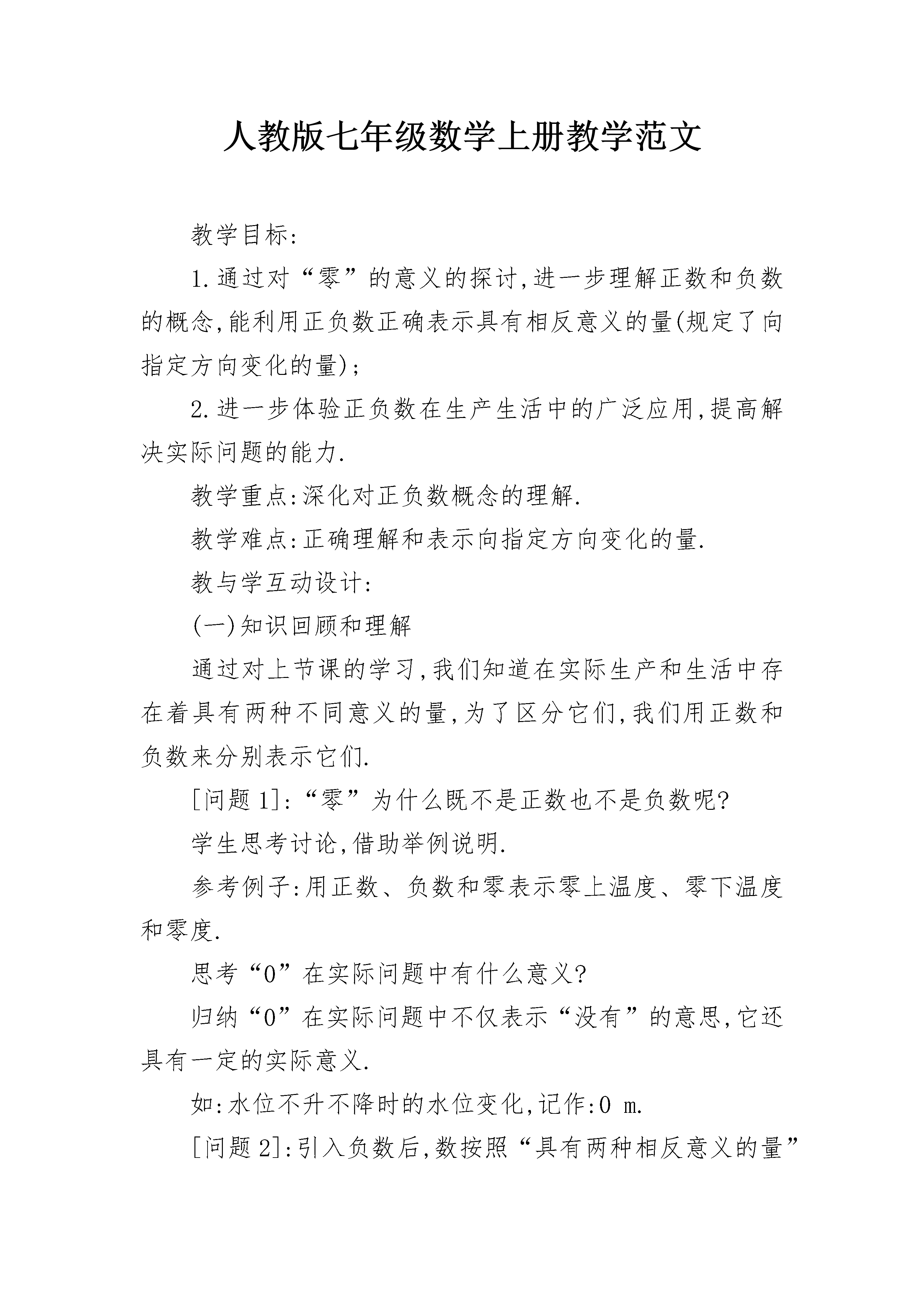 人教版七年级数学上册教学范文

教学目标:

1.通过对“零”的意义的探讨,进一步理解正数和负数的概念,能利用正负数正确表示具有相反意义的量(规定了向指定方向变化的量);

2.进一步体验正负数在生产生活中的广泛应用,提高解决实际问题的能力.

教学重点:深化对正负数概念的理解.

教学难点:正确理解和表示向指定方向变化的量.

教与学互动设计:

(一)知识回顾和理解

通过对上节课的学习,我们知道在实际生产和生活中存在着具有两种不同意义的量,为了区分它们,我们用正数和负数来分别表示它们.

[问题1]:“零”为什么既不是正数也不是负数呢?

学生思考讨论,借助举例说明.

参考例子:用正数、负数和零表示零上温度、零下温度和零度.

思考“0”在实际问题中有什么意义?

归纳“0”在实际问题中不仅表示“没有”的意思,它还具有一定的实际意义.

如:水位不升不降时的水位变化,记作:0 m.

[问题2]:引入负数后,数按照“具有两种相反意义的量”